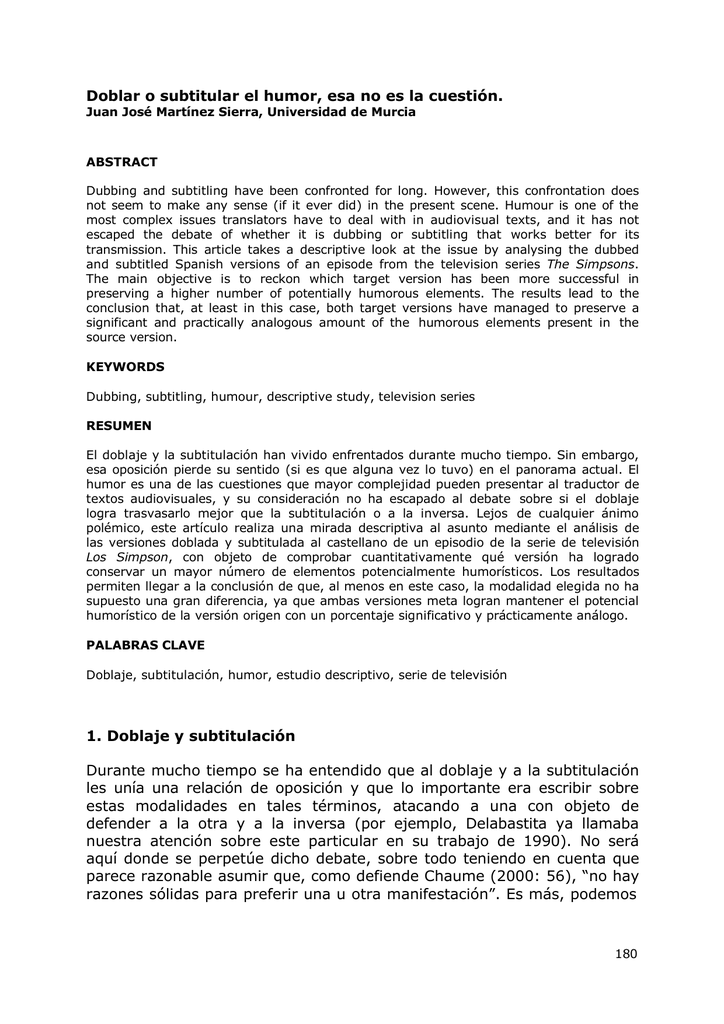 Doblar o subtitular el humor, esa no es la cuestión.
Juan José Martínez Sierra, Universidad de Murcia

ABSTRACT

Dubbing and subtitling have been confronted for long. However, this confrontation does not seem to make any sense (if it ever did) in the present scene. Humour is one of the most complex issues translators have to deal with in audiovisual texts, and it has not escaped the debate of whether it is dubbing or subtitling that works better for its transmission. This article takes a descriptive look at the issue by analysing the dubbed and subtitled Spanish versions of an episode from the television series The Simpsons. The main objective is to reckon which target version has been more successful in preserving a higher number of potentially humorous elements. The results lead to the conclusion that, at least in this case, both target versions have managed to preserve a significant and practically analogous amount of the humorous elements present in the source version.

KEYWORDS

Dubbing, subtitling, humour, descriptive study, television series

RESUMEN

El doblaje y la subtitulación han vivido enfrentados durante mucho tiempo. Sin embargo, esa oposición pierde su sentido (si es que alguna vez lo tuvo) en el panorama actual. El humor es una de las cuestiones que mayor complejidad pueden presentar al traductor de textos audiovisuales, y su consideración no ha escapado al debate sobre si el doblaje logra trasvasarlo mejor que la subtitulación o a la inversa. Lejos de cualquier ánimo polémico, este artículo realiza una mirada descriptiva al asunto mediante el análisis de las versiones doblada y subtitulada al castellano de un episodio de la serie de televisión Los Simpson, con objeto de comprobar cuantitativamente qué versión ha logrado conservar un mayor número de elementos potencialmente humorísticos. Los resultados permiten llegar a la conclusión de que, al menos en este caso, la modalidad elegida no ha supuesto una gran diferencia, ya que ambas versiones meta logran mantener el potencial humorístico de la versión origen con un porcentaje significativo y prácticamente análogo.

PALABRAS CLAVE

Doblaje, subtitulación, humor, estudio descriptivo, serie de televisión

1. Doblaje y subtitulación

Durante mucho tiempo se ha entendido que al doblaje y a la subtitulación les unía una relación de oposición y que lo importante era escribir sobre estas modalidades en tales términos, atacando a una con objeto de defender a la otra y a la inversa (por ejemplo, Delabastita ya llamaba nuestra atención sobre este particular en su trabajo de 1990). No será aquí donde se perpetúe dicho debate, sobre todo teniendo en cuenta que parece razonable asumir que, como defiende Chaume (2000: 56), “no hay razones sólidas para preferir una u otra manifestación”. Es más, podemos

180